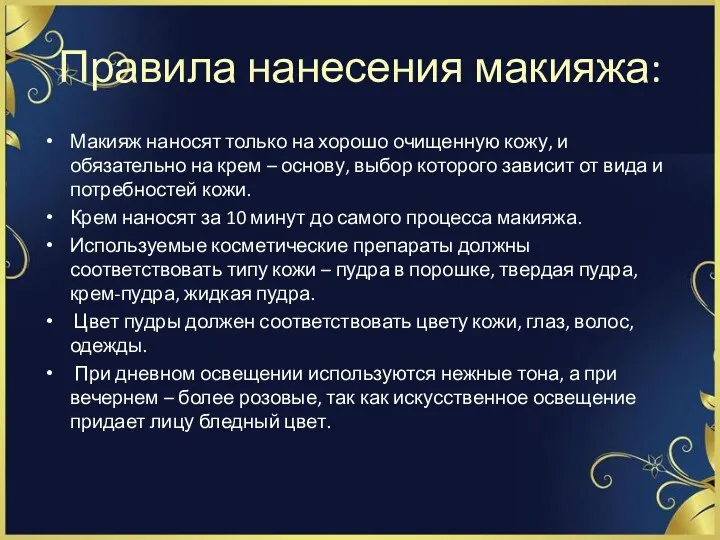 Правила нанесения макияжа:

• Макияж наносят только на хорошо очищенную кожу, и обязательно на крем – основу, выбор которого зависит от вида и потребностей кожи.
• Крем наносят за 10 минут до самого процесса макияжа.
• Используемые косметические препараты должны соответствовать типу кожи – пудра в порошке, твердая пудра, крем-пудра, жидкая пудра.
• Цвет пудры должен соответствовать цвету кожи, глаз, волос, одежды.
• При дневном освещении используются нежные тона, а при вечернем – более розовые, так как искусственное освещение придает лицу бледный цвет.